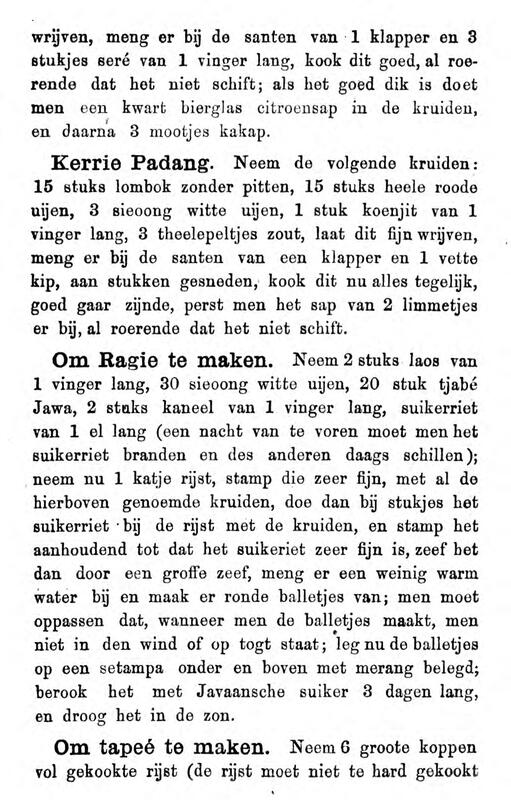 wrijven, meng er bij de santen van 1 klapper en 3 stukjes seré van 1 vinger lang, kook dit goed, al roerende dat het niet schift; als het goed dik is doet men een kwart bierglas citroensap in de kruiden, en daarna 3 mootjes kakap.

Kerrie Padang. Neem de volgende kruiden: 15 stuks lombok zonder pitten, 15 stuks heele roode uijen, 3 sieoong witte uijen, 1 stuk koenjit van 1 vinger lang, 3 theelepeltjes zout, laat dit fijn wrijven, meng er bij de santen van een klapper en 1 vette kip, aan stukken gesneden, kook dit nu alles tegelijk, goed gaar zijnde, perst men het sap van 2 limmetjes er bij, al roerende dat het niet schift.

Om Ragie te maken. Neem 2 stuks laos van 1 vinger lang, 30 sieoong witte uijen, 20 stuk tjabé Jawa, 2 stuks kaneel van 1 vinger lang, suikerriet van 1 el lang (een nacht van te voren moet men het suikerriet branden en des anderen daags schillen); neem nu 1 katje rijst, stamp die zeer fijn, met al de hierboven genoemde kruiden, doe dan bij stukjes het suikerriet bij de rijst met de kruiden, en stamp het aanhoudend tot dat het suikeriet zeer fijn is, zeef het dan door een groffe zeef, meng er een weinig warm water bij en maak er ronde balletjes van; men moet oppassen dat, wanneer men de balletjes maakt, men niet in den wind of op togt staat; leg nu de balletjes op een setampa onder en boven met merang belegd; berook het met Javaansche suiker 3 dagen lang, en droog het in de zon.

Om tapeé te maken. Neem 6 groote koppen vol gekookte rijst (de rijst moet niet te hard gekookt